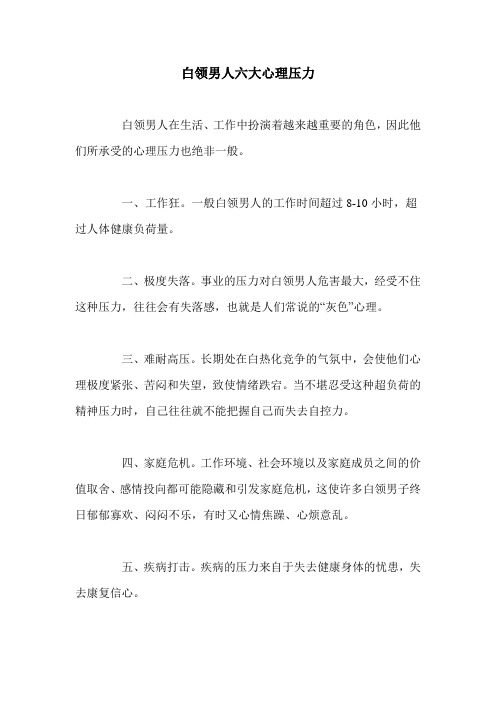 白领男人六大心理压力

白领男人在生活、工作中扮演着越来越重要的角色，因此他们所承受的心理压力也绝非一般。

一、工作狂。一般白领男人的工作时间超过 8-10 小时，超过人体健康负荷量。

二、极度失落。事业的压力对白领男人危害最大，经受不住这种压力，往往会有失落感，也就是人们常说的“灰色”心理。

三、难耐高压。长期处在白热化竞争的气氛中，会使他们心理极度紧张、苦闷和失望，致使情绪跌宕。当不堪忍受这种超负荷的精神压力时，自己往往就不能把握自己而失去自控力。

四、家庭危机。工作环境、社会环境以及家庭成员之间的价值取舍、感情投向都可能隐藏和引发家庭危机，这使许多白领男子终日郁郁寡欢、闷闷不乐，有时又心情焦躁、心烦意乱。

五、疾病打击。疾病的压力来自于失去健康身体的忧患，失去康复信心。